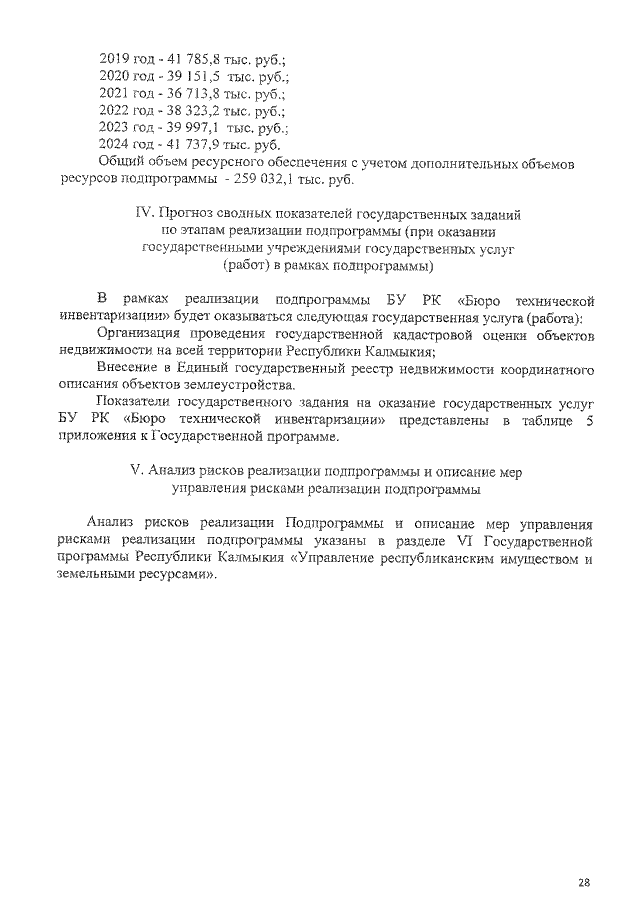 2019 год - 41 785,8 тыс. руб.;
2020 год - 39 151,5 тыс. руб.;
2021 год - 36 713,8 тыс. руб.;
2022 год - 38 323,2 тыс. руб.;
2023 год - 39 997,1 тыс. руб.;
2024 год - 41 737,9 тыс. руб.

Общий объем ресурсного обеспечения с учетом дополнительных объемов ресурсов подпрограммы - 259 032,1 тыс. руб.

IV. Прогноз сводных показателей государственных заданий по этапам реализации подпрограммы (при оказании государственными учреждениями государственных услуг (работ) в рамках подпрограммы)

В рамках реализации подпрограммы БУ РК «Бюро технической инвентаризации» будет оказываться следующая государственная услуга (работа):

Организация проведения государственной кадастровой оценки объектов недвижимости на всей территории Республики Калмыкия;

Внесение в Единый государственный реестр недвижимости координатного описания объектов землеустройства.

Показатели государственного задания на оказание государственных услуг БУ РК «Бюро технической инвентаризации» представлены в таблице 5 приложения к Государственной программе.

V. Анализ рисков реализации подпрограммы и описание мер управления рисками реализации подпрограммы

Анализ рисков реализации Подпрограммы и описание мер управления рисками реализации подпрограммы указаны в разделе VI Государственной программы Республики Калмыкия «Управление республиканским имуществом и земельными ресурсами».

28